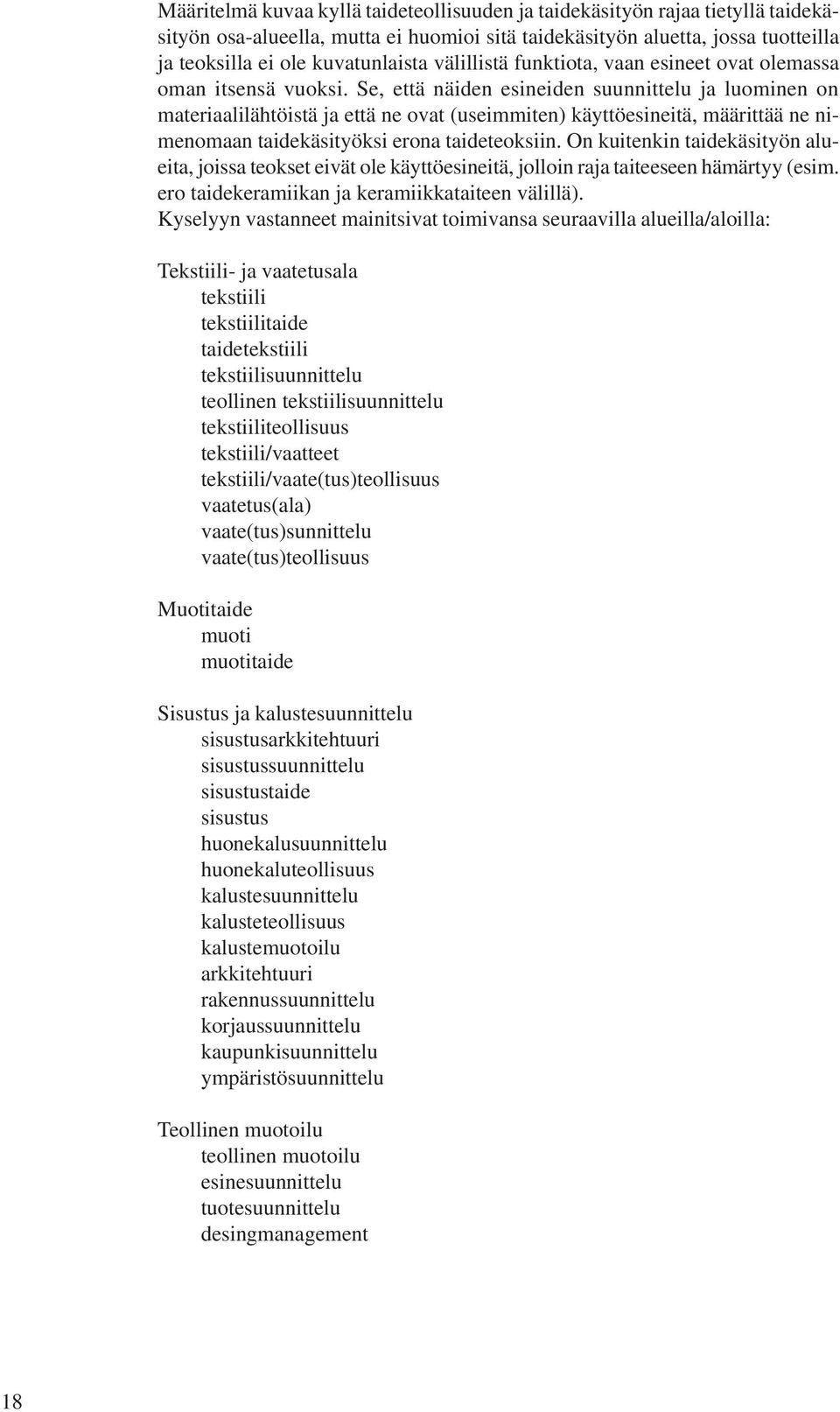 Määritelmä kuvaa kyllä taideteollisuuden ja taidekäsityön rajaa tietyllä taidekäsityön osa-alueella, mutta ei huomioi sitä taidekäsityön aluetta, jossa tuotteilla ja teoksilla ei ole kuvatunlaista välillistä funktiota, vaan esineet ovat olemassa oman itsensä vuoksi. Se, että näiden esineiden suunnittelu ja luominen on materiaalilähtöistä ja että ne ovat (useimmiten) käyttöesineitä, määrittää ne nimenomaan taidekäsityöksi erona taideteoksiin. On kuitenkin taidekäsityön alueita, joissa teokset eivät ole käyttöesineitä, jolloin raja taiteeseen hämärtyy (esim. ero taidekeramiikan ja keramiikkataiteen välillä).
Kyselyyn vastanneet mainitsivat toimivansa seuraavilla alueilla/aloilla:

Tekstiili- ja vaatetusala
tekstiili
tekstiilitaide
taidetekstiili
tekstiilisuunnittelu
teollinen tekstiilisuunnittelu
tekstiiliteollisuus
tekstiili/vaatteet
tekstiili/vaate(tus)teollisuus
vaatetus(ala)
vaate(tus)sunnittelu
vaate(tus)teollisuus

Muotitaide
muoti
muotitaide

Sisustus ja kalustesuunnittelu
sisustusarkkitehtuuri
sisustussuunnittelu
sisustustaide
sisustus
huonekalusuunnittelu
huonekaluteollisuus
kalustesuunnittelu
kalusteteollisuus
kalustemuotoilu
arkkitehtuuri
rakennussuunnittelu
korjaussuunnittelu
kaupunkisuunnittelu
ympäristösuunnittelu

Teollinen muotoilu
teollinen muotoilu
esinesuunnittelu
tuotesuunnittelu
desingmanagement

18